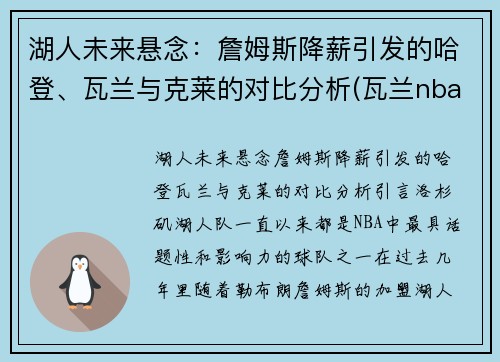 湖人未来悬念：詹姆斯降薪引发的哈登、瓦兰与克莱的对比分析(瓦兰nba

湖人未来悬念詹姆斯降薪引发的哈登瓦兰与克莱的对比分析引言洛杉矶湖人队一直以来都是NBA中最具话题性和影响力的球队之一在过去几年里随着勒布朗詹姆斯的加盟湖人